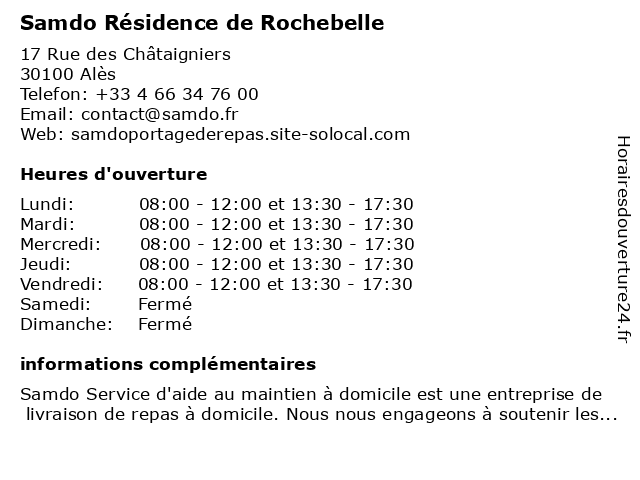 Samdo Résidence de Rochebelle

17 Rue des Châtaigniers
30100 Alès
Telefon: +33 4 66 34 76 00
Email: contact@samdo.fr
Web: samdoportagederepas.site-solocal.com

Heures d'ouverture

| | |
|---|---|
| Lundi: | 08:00 - 12:00 et 13:30 - 17:30 |
| Mardi: | 08:00 - 12:00 et 13:30 - 17:30 |
| Mercredi: | 08:00 - 12:00 et 13:30 - 17:30 |
| Jeudi: | 08:00 - 12:00 et 13:30 - 17:30 |
| Vendredi: | 08:00 - 12:00 et 13:30 - 17:30 |
| Samedi: | Fermé |
| Dimanche: | Fermé |

informations complémentaires

Samdo Service d'aide au maintien à domicile est une entreprise de livraison de repas à domicile. Nous nous engageons à soutenir les...

Horairesdouverture24.fr